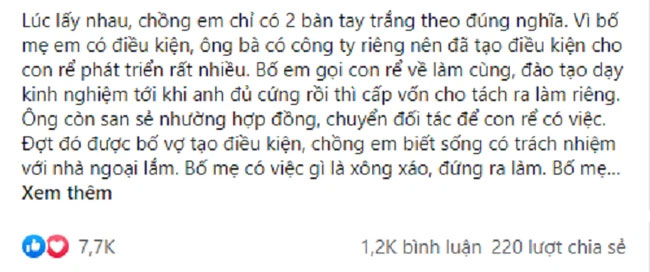 Lúc lấy nhau, chồng em chỉ có 2 bàn tay trắng theo đúng nghĩa. Vì bố mẹ em có điều kiện, ông bà có công ty riêng nên đã tạo điều kiện cho con rể phát triển rất nhiều. Bố em gọi con rể về làm cùng, đào tạo dạy kinh nghiệm tới khi anh đủ cứng rồi thì cấp vốn cho tách ra làm riêng. Ông còn san sẻ nhường hợp đồng, chuyển đối tác để con rể có việc. Đợt đó được bố vợ tạo điều kiện, chồng em biết sống có trách nhiệm với nhà ngoại lắm. Bố mẹ có việc gì là xông xáo, đứng ra làm. Bố mẹ...
Xem thêm

7,7K

1,2K bình luận 220 lượt chia sẻ